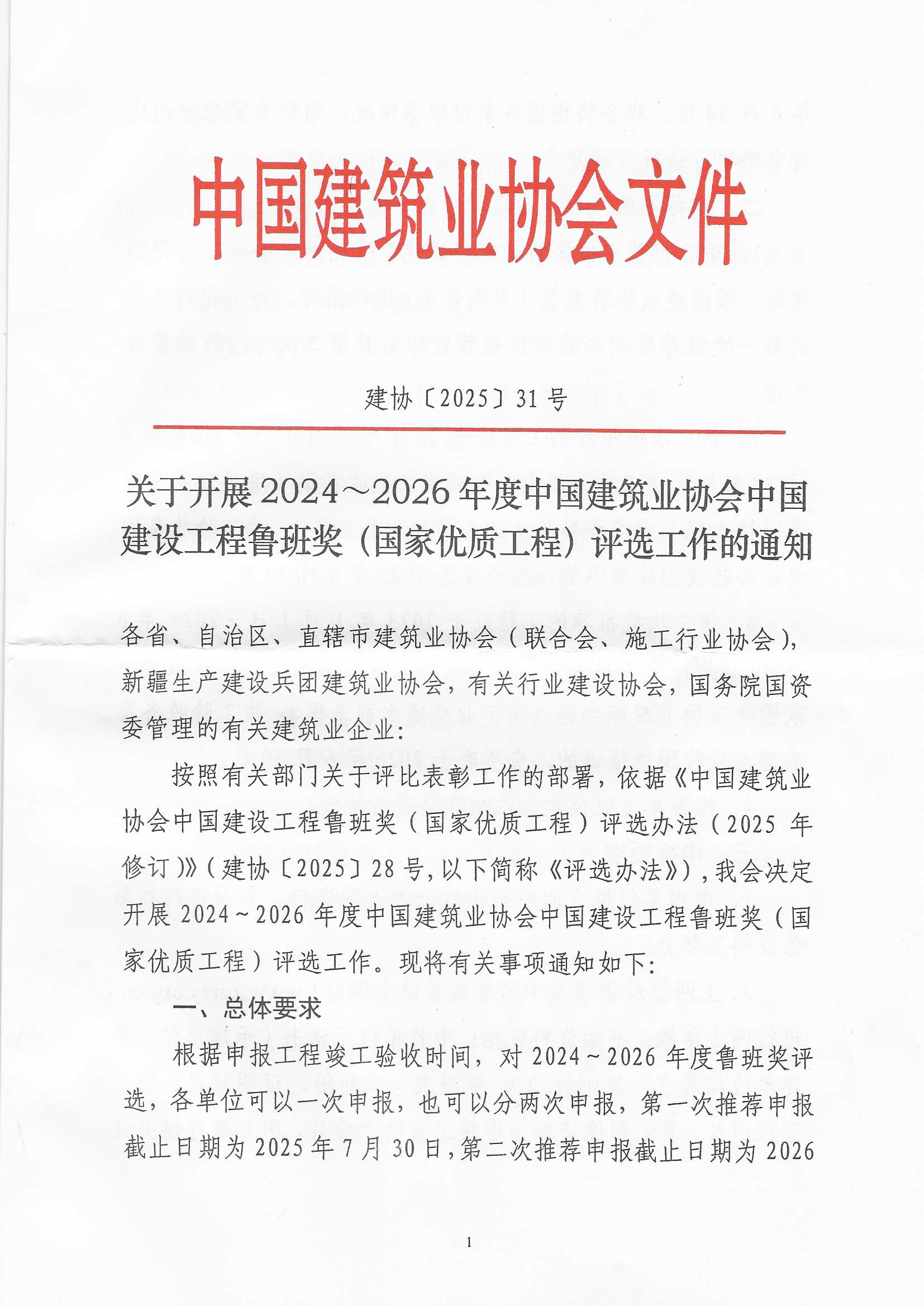 中国建筑业协会文件

建协〔2025〕31号

关于开展2024～2026年度中国建筑业协会中国建设工程鲁班奖（国家优质工程）评选工作的通知

各省、自治区、直辖市建筑业协会（联合会、施工行业协会），新疆生产建设兵团建筑业协会，有关行业建设协会，国务院国资委管理的有关建筑业企业：

按照有关部门关于评比表彰工作的部署，依据《中国建筑业协会中国建设工程鲁班奖（国家优质工程）评选办法（2025年修订）》（建协〔2025〕28号，以下简称《评选办法》），我会决定开展2024～2026年度中国建筑业协会中国建设工程鲁班奖（国家优质工程）评选工作。现将有关事项通知如下：

一、总体要求

根据申报工程竣工验收时间，对2024～2026年度鲁班奖评选，各单位可以一次申报，也可以分两次申报，第一次推荐申报截止日期为2025年7月30日，第二次推荐申报截止日期为2026

1